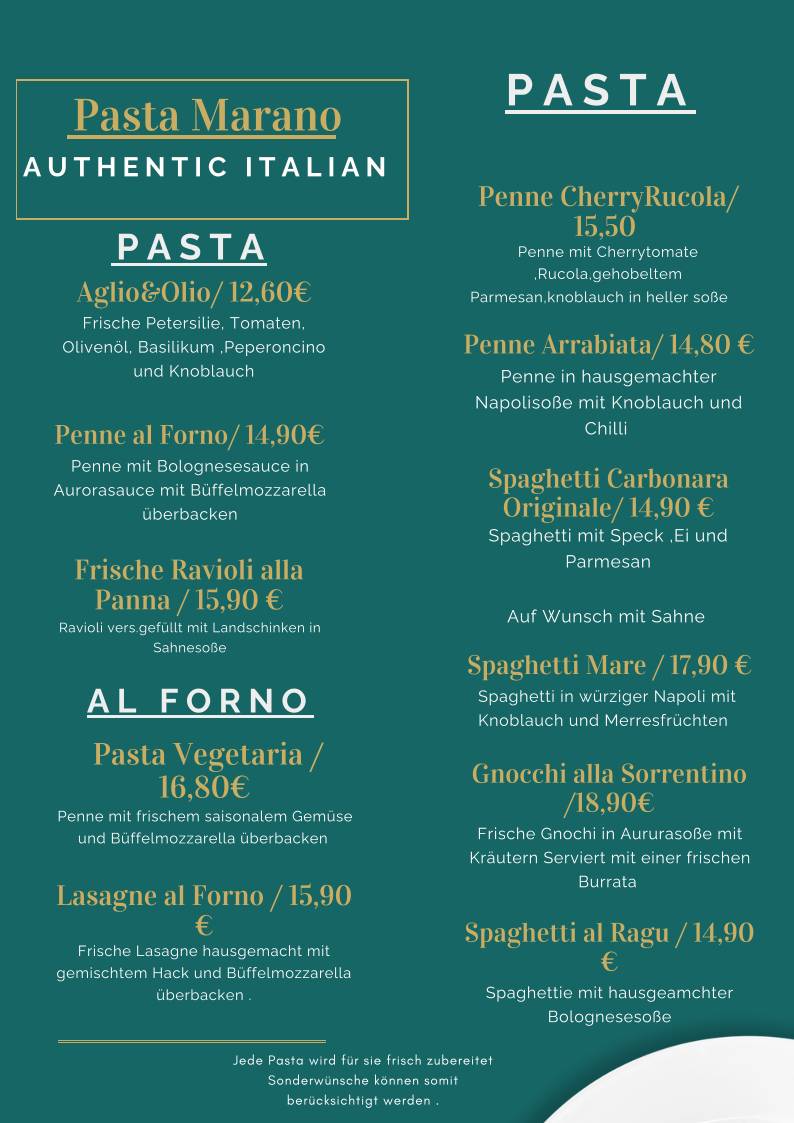 Pasta Marano
AUTHENTIC ITALIAN

PASTA

Aglio&Olio/ 12,60€
Frische Petersilie, Tomaten, Olivenöl, Basilikum ,Peperoncino und Knoblauch

Penne al Forno/ 14,90€
Penne mit Bolognesesauce in Aurorasauce mit Büffelmozzarella überbacken

Frische Ravioli alla Panna / 15,90 €
Ravioli vers.gefüllt mit Landschinken in Sahnesoße

AL FORNO

Pasta Vegetaria / 16,80€
Penne mit frischem saisonalem Gemüse und Büffelmozzarella überbacken

Lasagne al Forno / 15,90 €
Frische Lasagne hausgemacht mit gemischtem Hack und Büffelmozzarella überbacken .

Jede Pasta wird für sie frisch zubereitet
Sonderwünsche können somit berücksichtigt werden .

PASTA

Penne CherryRucola/ 15,50
Penne mit Cherrytomate ,Rucola,gehobeltem Parmesan,knoblauch in heller soße

Penne Arrabiata/ 14,80 €
Penne in hausgemachter Napolisoße mit Knoblauch und Chilli

Spaghetti Carbonara Originale/ 14,90 €
Spaghetti mit Speck ,Ei und Parmesan

Auf Wunsch mit Sahne

Spaghetti Mare / 17,90 €
Spaghetti in würziger Napoli mit Knoblauch und Merresfrüchten

Gnocchi alla Sorrentino /18,90€
Frische Gnochi in Aururasoße mit Kräutern Serviert mit einer frischen Burrata

Spaghetti al Ragu / 14,90 €
Spaghettie mit hausgeamchter Bolognesesoße